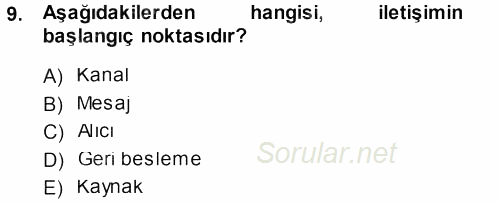 9. Aşağıdakilerden hangisi, iletişimin başlangıç noktasıdır?

A) Kanal
B) Mesaj
C) Alıcı
D) Geri besleme
E) Kaynak

Sorular.net